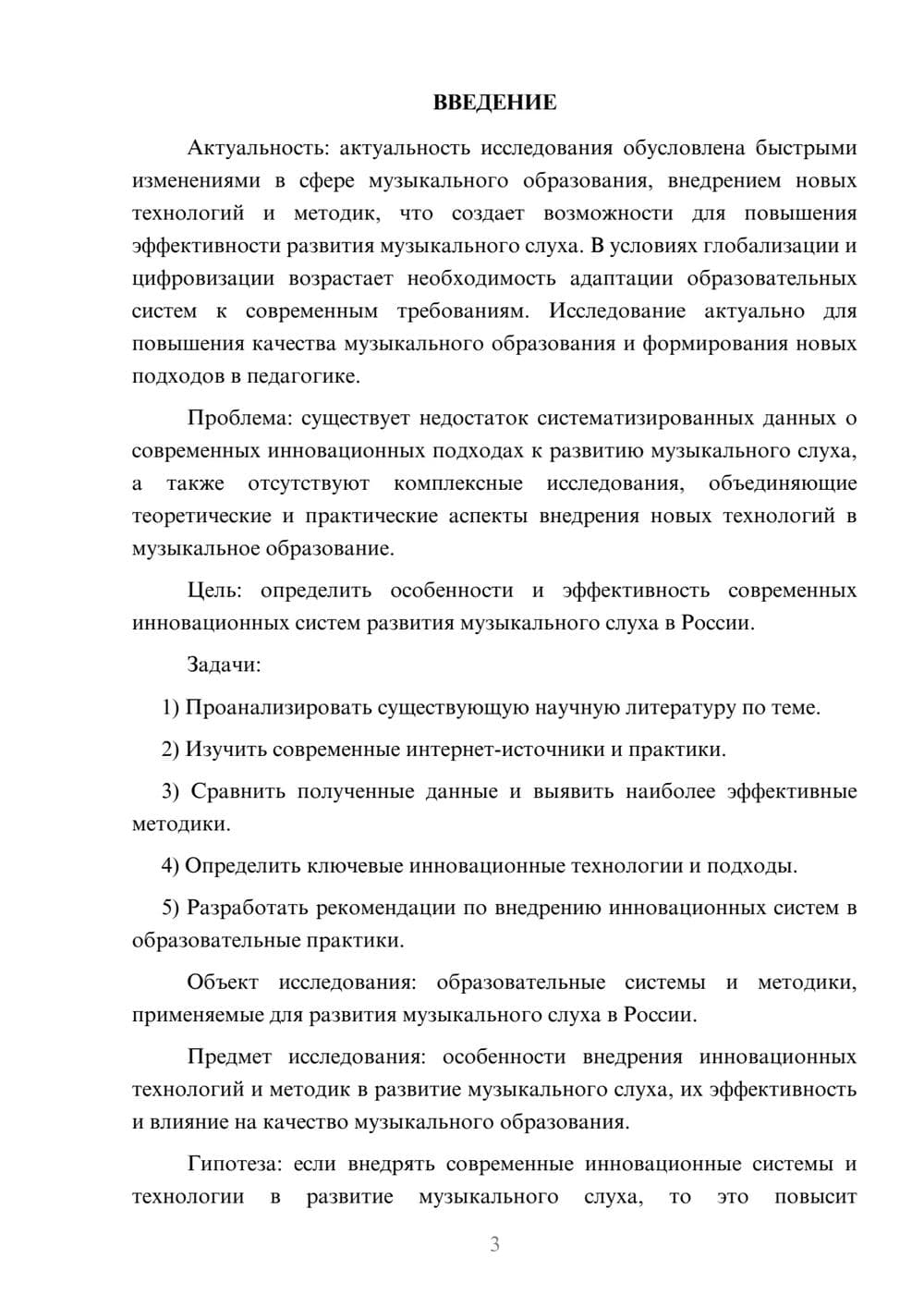 ВВЕДЕНИЕ

Актуальность: актуальность исследования обусловлена быстрыми изменениями в сфере музыкального образования, внедрением новых технологий и методик, что создает возможности для повышения эффективности развития музыкального слуха. В условиях глобализации и цифровизации возрастает необходимость адаптации образовательных систем к современным требованиям. Исследование актуально для повышения качества музыкального образования и формирования новых подходов в педагогике.

Проблема: существует недостаток систематизированных данных о современных инновационных подходах к развитию музыкального слуха, а также отсутствуют комплексные исследования, объединяющие теоретические и практические аспекты внедрения новых технологий в музыкальное образование.

Цель: определить особенности и эффективность современных инновационных систем развития музыкального слуха в России.

Задачи:

1) Проанализировать существующую научную литературу по теме.

2) Изучить современные интернет-источники и практики.

3) Сравнить полученные данные и выявить наиболее эффективные методики.

4) Определить ключевые инновационные технологии и подходы.

5) Разработать рекомендации по внедрению инновационных систем в образовательные практики.

Объект исследования: образовательные системы и методики, применяемые для развития музыкального слуха в России.

Предмет исследования: особенности внедрения инновационных технологий и методик в развитие музыкального слуха, их эффективность и влияние на качество музыкального образования.

Гипотеза: если внедрять современные инновационные системы и технологии в развитие музыкального слуха, то это повысит

3